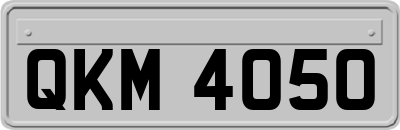 QKM 4050